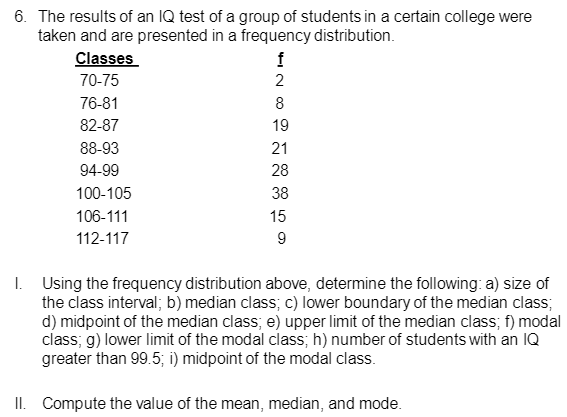 6. The results of an IQ test of a group of students in a certain college were taken and are presented in a frequency distribution.

| Classes | f |
|---|---|
| 70-75 | 2 |
| 76-81 | 8 |
| 82-87 | 19 |
| 88-93 | 21 |
| 94-99 | 28 |
| 100-105 | 38 |
| 106-111 | 15 |
| 112-117 | 9 |

I. Using the frequency distribution above, determine the following: a) size of the class interval; b) median class; c) lower boundary of the median class; d) midpoint of the median class; e) upper limit of the median class; f) modal class; g) lower limit of the modal class; h) number of students with an IQ greater than 99.5; i) midpoint of the modal class.

II. Compute the value of the mean, median, and mode.